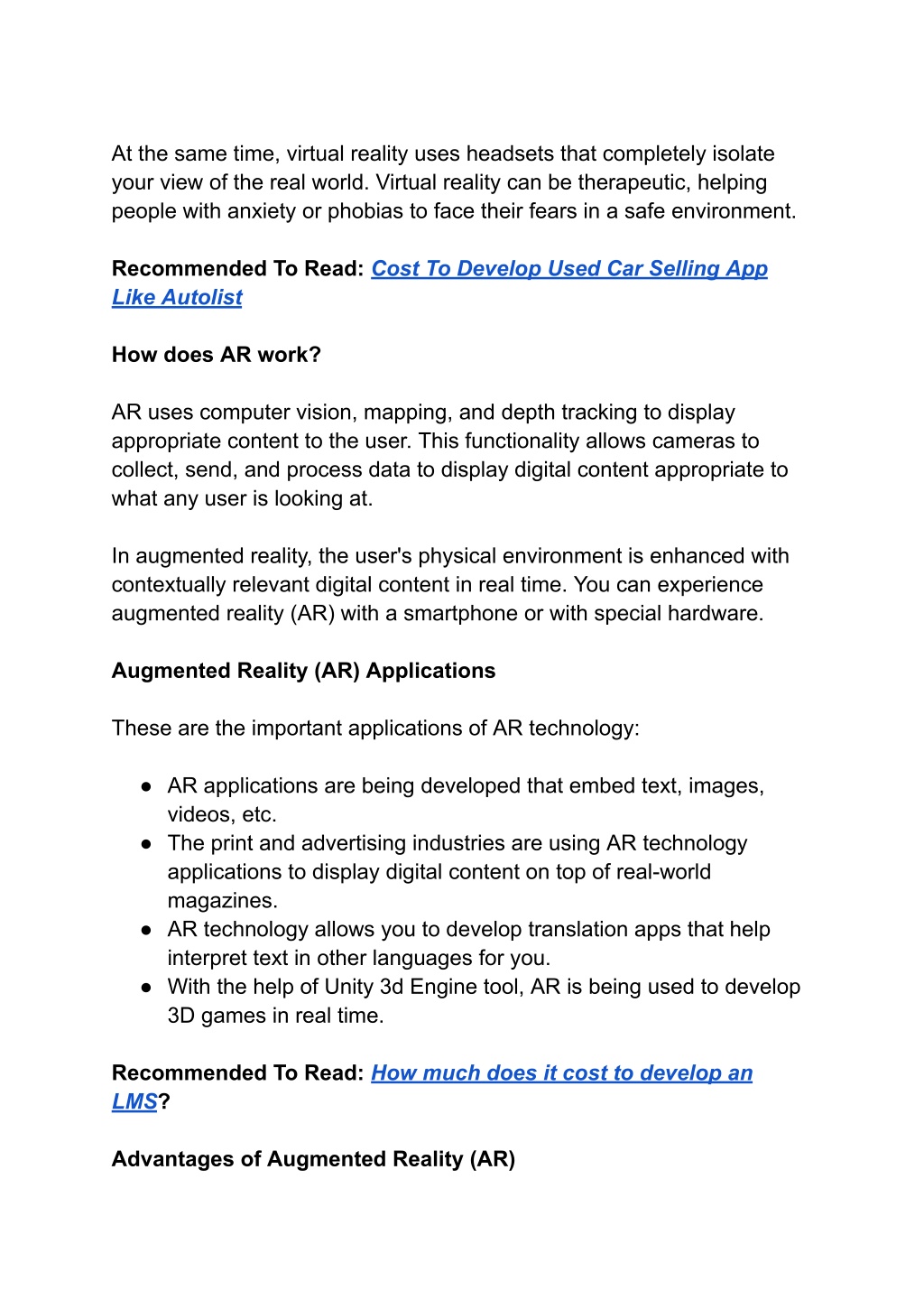 At the same time, virtual reality uses headsets that completely isolate your view of the real world. Virtual reality can be therapeutic, helping people with anxiety or phobias to face their fears in a safe environment.

Recommended To Read: Cost To Develop Used Car Selling App Like Autolist

How does AR work?

AR uses computer vision, mapping, and depth tracking to display appropriate content to the user. This functionality allows cameras to collect, send, and process data to display digital content appropriate to what any user is looking at.

In augmented reality, the user's physical environment is enhanced with contextually relevant digital content in real time. You can experience augmented reality (AR) with a smartphone or with special hardware.

Augmented Reality (AR) Applications

These are the important applications of AR technology:

● AR applications are being developed that embed text, images, videos, etc.
● The print and advertising industries are using AR technology applications to display digital content on top of real-world magazines.
● AR technology allows you to develop translation apps that help interpret text in other languages for you.
● With the help of Unity 3d Engine tool, AR is being used to develop 3D games in real time.

Recommended To Read: How much does it cost to develop an LMS?

Advantages of Augmented Reality (AR)